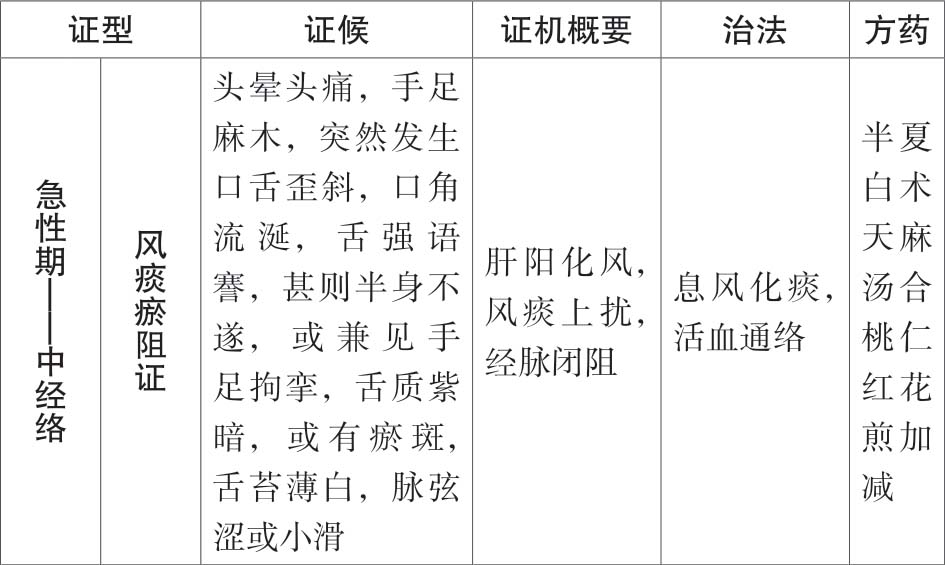 | 证型 | | 证候 | 证机概要 | 治法 | 方药 |
|---|---|---|---|---|---|
| 急性期——中经络 | 风痰瘀阻证 | 头晕头痛，手足麻木，突然发生口舌歪斜，口角流涎，舌强语謇，甚则半身不遂，或兼见手足拘挛，舌质紫暗，或有瘀斑，舌苔薄白，脉弦涩或小滑 | 肝阳化风，风痰上扰，经脉闭阻 | 息风化痰，活血通络 | 半夏白术天麻汤合桃仁红花煎加减 |